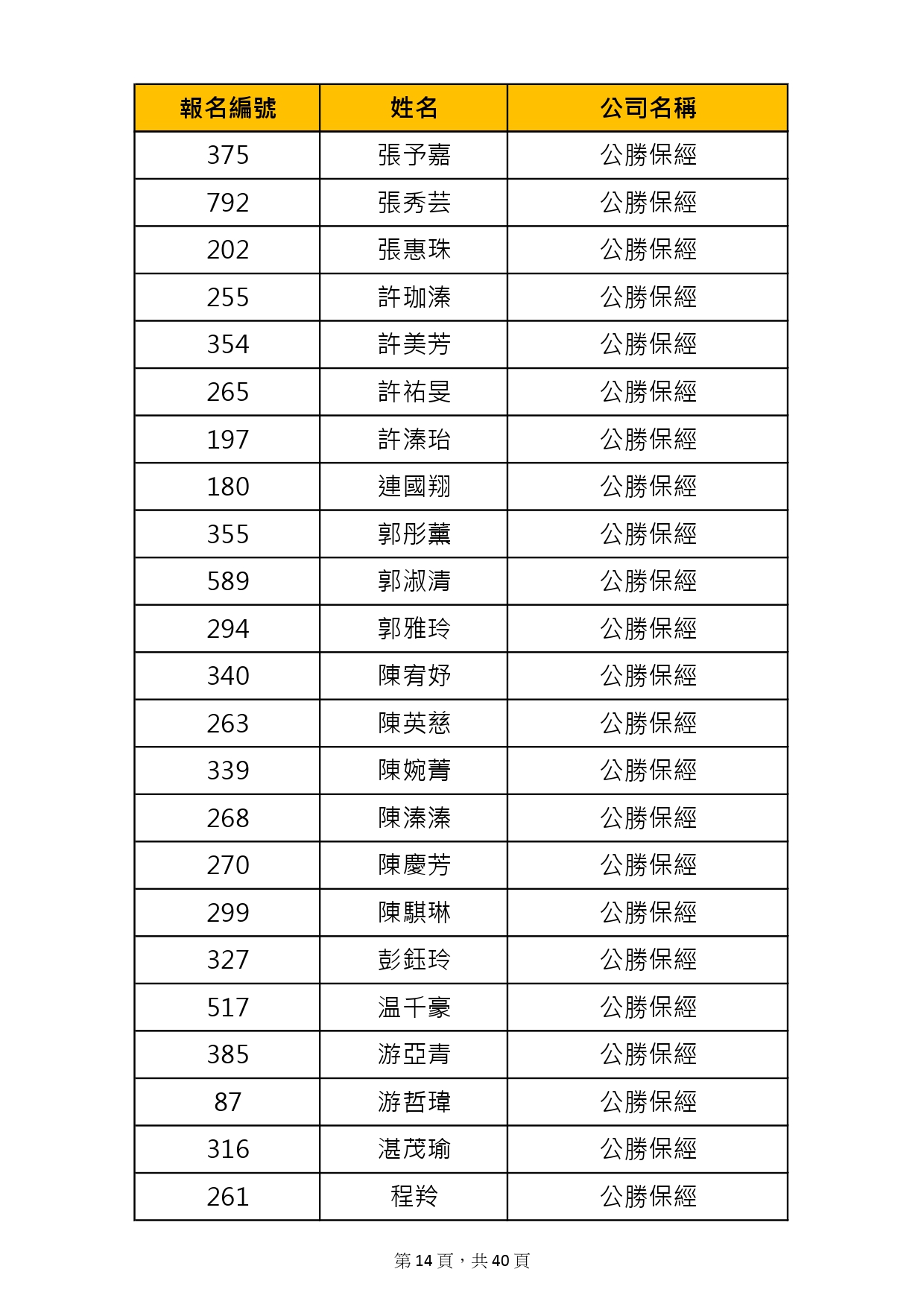 | 報名編號 | 姓名 | 公司名稱 |
|---|---|---|
| 375 | 張予嘉 | 公勝保經 |
| 792 | 張秀芸 | 公勝保經 |
| 202 | 張惠珠 | 公勝保經 |
| 255 | 許珈溱 | 公勝保經 |
| 354 | 許美芳 | 公勝保經 |
| 265 | 許祐旻 | 公勝保經 |
| 197 | 許溱珆 | 公勝保經 |
| 180 | 連國翔 | 公勝保經 |
| 355 | 郭彤薰 | 公勝保經 |
| 589 | 郭淑清 | 公勝保經 |
| 294 | 郭雅玲 | 公勝保經 |
| 340 | 陳宥妤 | 公勝保經 |
| 263 | 陳英慈 | 公勝保經 |
| 339 | 陳婉菁 | 公勝保經 |
| 268 | 陳溱溱 | 公勝保經 |
| 270 | 陳慶芳 | 公勝保經 |
| 299 | 陳騏琳 | 公勝保經 |
| 327 | 彭鈺玲 | 公勝保經 |
| 517 | 温千豪 | 公勝保經 |
| 385 | 游亞青 | 公勝保經 |
| 87 | 游哲瑋 | 公勝保經 |
| 316 | 湛茂瑜 | 公勝保經 |
| 261 | 程羚 | 公勝保經 |

第 14 頁，共 40 頁